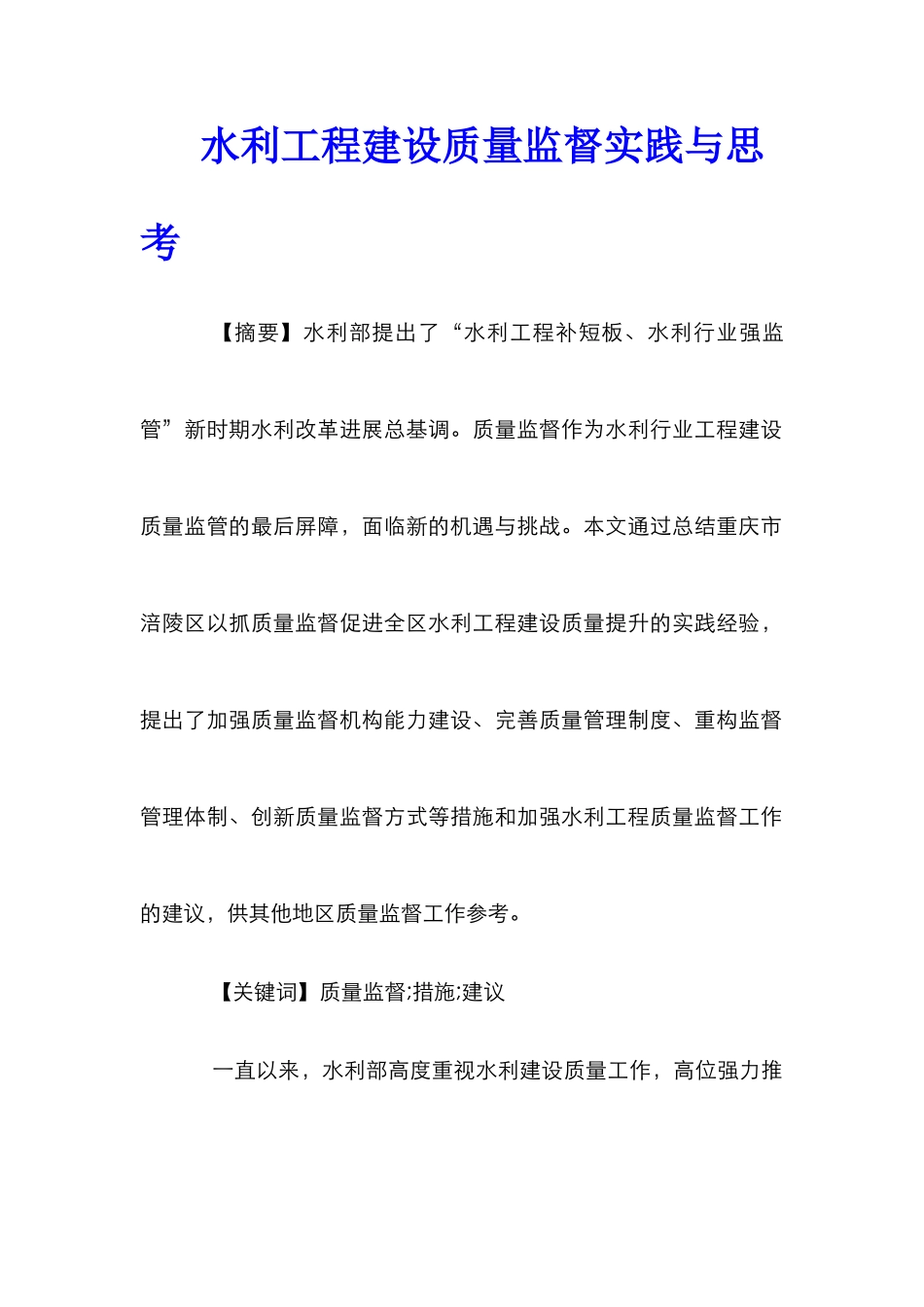 水利工程建设质量监督实践与思考

【摘要】水利部提出了“水利工程补短板、水利行业强监管”新时期水利改革进展总基调。质量监督作为水利行业工程建设质量监管的最后屏障，面临新的机遇与挑战。本文通过总结重庆市涪陵区以抓质量监督促进全区水利工程建设质量提升的实践经验，提出了加强质量监督机构能力建设、完善质量管理制度、重构监督管理体制、创新质量监督方式等措施和加强水利工程质量监督工作的建议，供其他地区质量监督工作参考。

【关键词】质量监督;措施;建议

一直以来，水利部高度重视水利建设质量工作，高位强力推